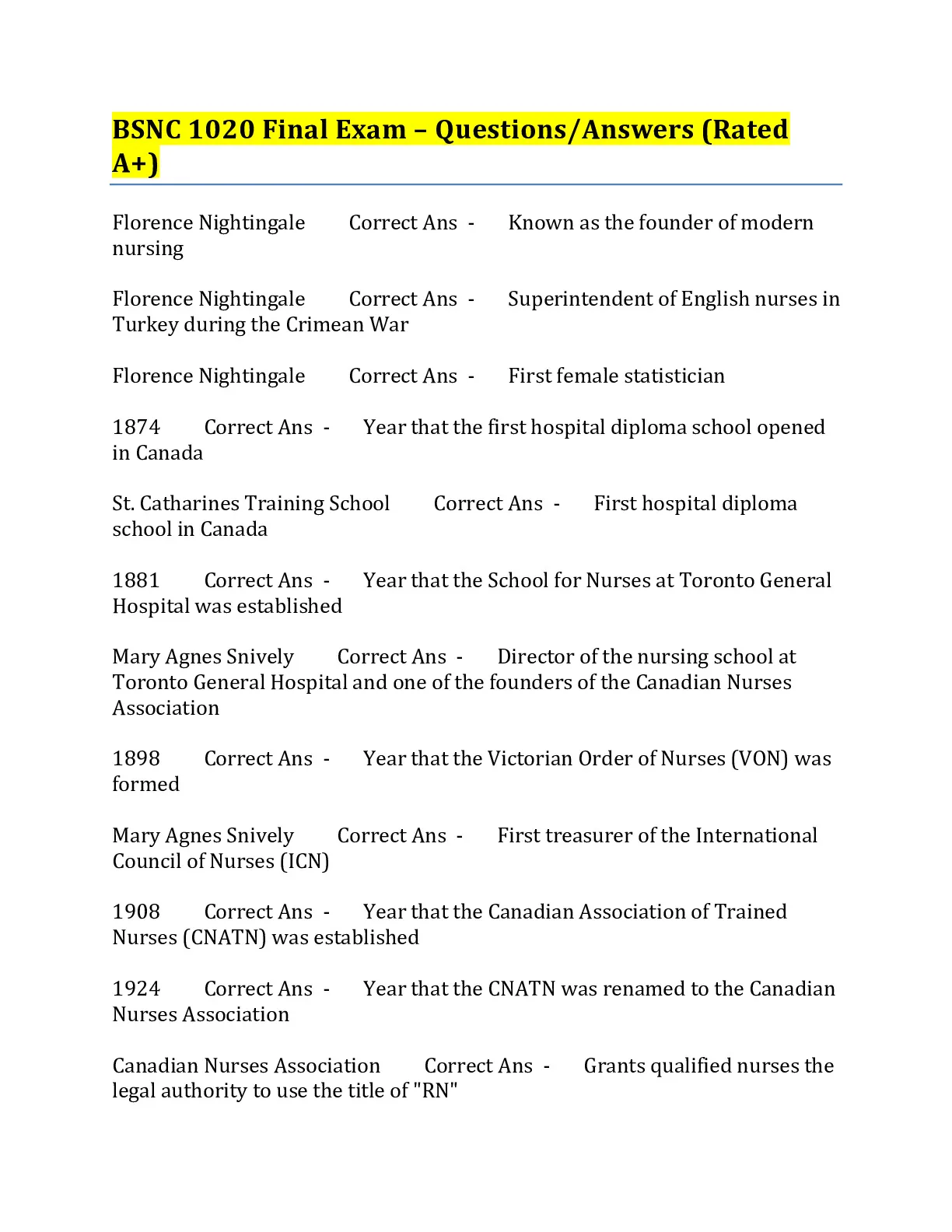 BSNC 1020 Final Exam – Questions/Answers (Rated A+)

Florence Nightingale Correct Ans - Known as the founder of modern nursing

Florence Nightingale Correct Ans - Superintendent of English nurses in Turkey during the Crimean War

Florence Nightingale Correct Ans - First female statistician

1874 Correct Ans - Year that the first hospital diploma school opened in Canada

St. Catharines Training School Correct Ans - First hospital diploma school in Canada

1881 Correct Ans - Year that the School for Nurses at Toronto General Hospital was established

Mary Agnes Snively Correct Ans - Director of the nursing school at Toronto General Hospital and one of the founders of the Canadian Nurses Association

1898 Correct Ans - Year that the Victorian Order of Nurses (VON) was formed

Mary Agnes Snively Correct Ans - First treasurer of the International Council of Nurses (ICN)

1908 Correct Ans - Year that the Canadian Association of Trained Nurses (CNATN) was established

1924 Correct Ans - Year that the CNATN was renamed to the Canadian Nurses Association

Canadian Nurses Association Correct Ans - Grants qualified nurses the legal authority to use the title of "RN"